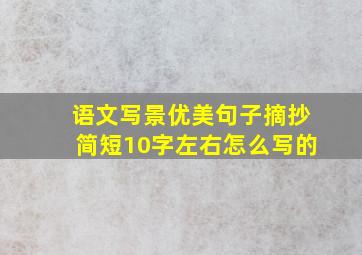 语文写景优美句子摘抄简短10字左右怎么写的